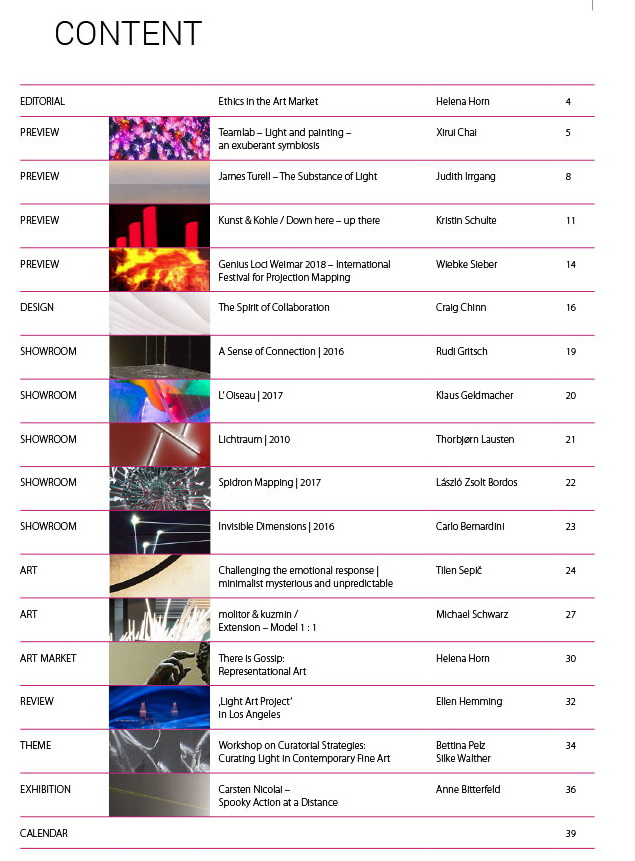 CONTENT

| | | | |
|---|---|---|---|
| EDITORIAL | Ethics in the Art Market | Helena Horn | 4 |
| PREVIEW | Teamlab – Light and painting – an exuberant symbiosis | Xirui Chai | 5 |
| PREVIEW | James Turell – The Substance of Light | Judith Irrgang | 8 |
| PREVIEW | Kunst & Kohle / Down here – up there | Kristin Schulte | 11 |
| PREVIEW | Genius Loci Weimar 2018 – International Festival for Projection Mapping | Wiebke Sieber | 14 |
| DESIGN | The Spirit of Collaboration | Craig Chinn | 16 |
| SHOWROOM | A Sense of Connection \| 2016 | Rudi Gritsch | 19 |
| SHOWROOM | L'Oiseau \| 2017 | Klaus Geldmacher | 20 |
| SHOWROOM | Lichtraum \| 2010 | Thorbjørn Lausten | 21 |
| SHOWROOM | Spidron Mapping \| 2017 | László Zsolt Bordos | 22 |
| SHOWROOM | Invisible Dimensions \| 2016 | Carlo Bernardini | 23 |
| ART | Challenging the emotional response \| minimalist mysterious and unpredictable | Tilen Sepič | 24 |
| ART | molitor & kuzmin / Extension – Model 1 : 1 | Michael Schwarz | 27 |
| ART MARKET | There is Gossip: Representational Art | Helena Horn | 30 |
| REVIEW | ‚Light Art Project' in Los Angeles | Ellen Hemming | 32 |
| THEME | Workshop on Curatorial Strategies: Curating Light in Contemporary Fine Art | Bettina Pelz Silke Walther | 34 |
| EXHIBITION | Carsten Nicolai – Spooky Action at a Distance | Anne Bitterfeld | 36 |
| CALENDAR | | | 39 |